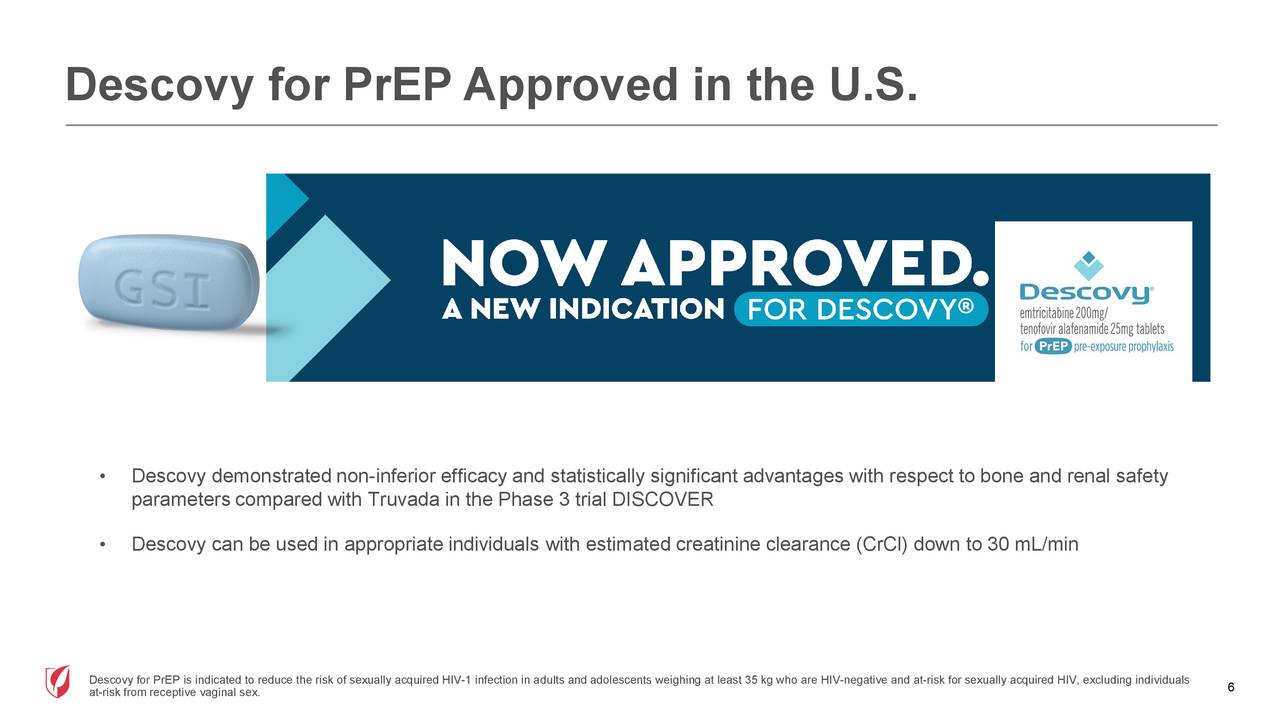 Descovy for PrEP Approved in the U.S.

GSI

NOW APPROVED.
A NEW INDICATION FOR DESCOVY®

Descovy®
emtricitabine 200mg/
tenofovir alafenamide 25mg tablets
for PrEP pre-exposure prophylaxis

• Descovy demonstrated non-inferior efficacy and statistically significant advantages with respect to bone and renal safety parameters compared with Truvada in the Phase 3 trial DISCOVER

• Descovy can be used in appropriate individuals with estimated creatinine clearance (CrCl) down to 30 mL/min

Descovy for PrEP is indicated to reduce the risk of sexually acquired HIV-1 infection in adults and adolescents weighing at least 35 kg who are HIV-negative and at-risk for sexually acquired HIV, excluding individuals at-risk from receptive vaginal sex.

6